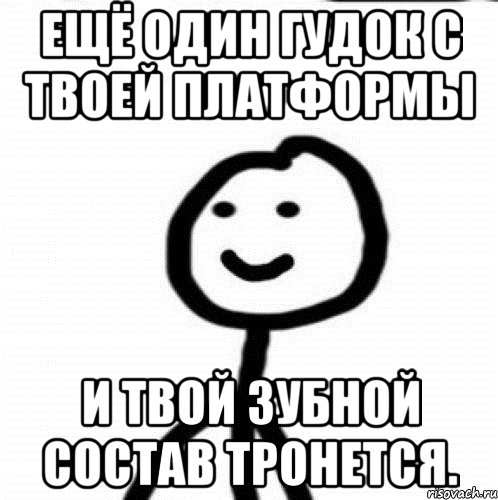 ЕЩЁ ОДИН ГУДОК С ТВОЕЙ ПЛАТФОРМЫ

И ТВОЙ ЗУБНОЙ СОСТАВ ТРОНЕТСЯ.

risovach.ru